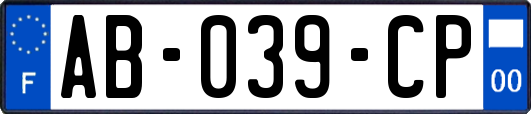 F
AB-039-CP
00